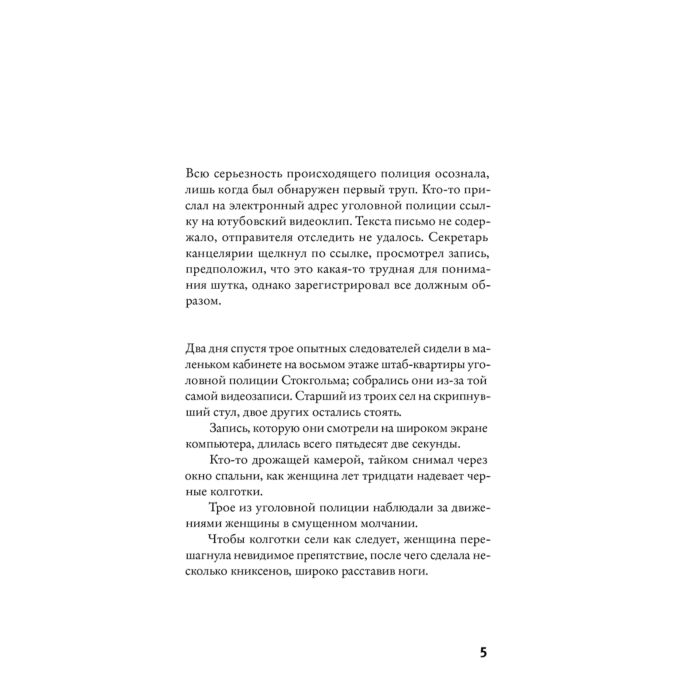 Всю серьезность происходящего полиция осознала, лишь когда был обнаружен первый труп. Кто-то прислал на электронный адрес уголовной полиции ссылку на ютубовский видеоклип. Текста письмо не содержало, отправителя отследить не удалось. Секретарь канцелярии щелкнул по ссылке, просмотрел запись, предположил, что это какая-то трудная для понимания шутка, однако зарегистрировал все должным образом.

Два дня спустя трое опытных следователей сидели в маленьком кабинете на восьмом этаже штаб-квартиры уголовной полиции Стокгольма; собрались они из-за той самой видеозаписи. Старший из троих сел на скрипнувший стул, двое других остались стоять.

Запись, которую они смотрели на широком экране компьютера, длилась всего пятьдесят две секунды.

Кто-то дрожащей камерой, тайком снимал через окно спальни, как женщина лет тридцати надевает черные колготки.

Трое из уголовной полиции наблюдали за движениями женщины в смущенном молчании.

Чтобы колготки сели как следует, женщина перешагнула невидимое препятствие, после чего сделала несколько книксенов, широко расставив ноги.

5